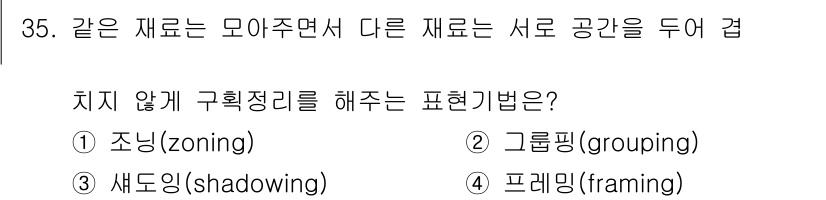 35. 같은 재료는 모아주면서 다른 재료는 서로 공간을 두어 겹치지 않게 구획정리를 해주는 표현기법은?

① 조닝(zoning)
② 그룹핑(grouping)
③ 섀도잉(shadowing)
④ 프레밍(framing)